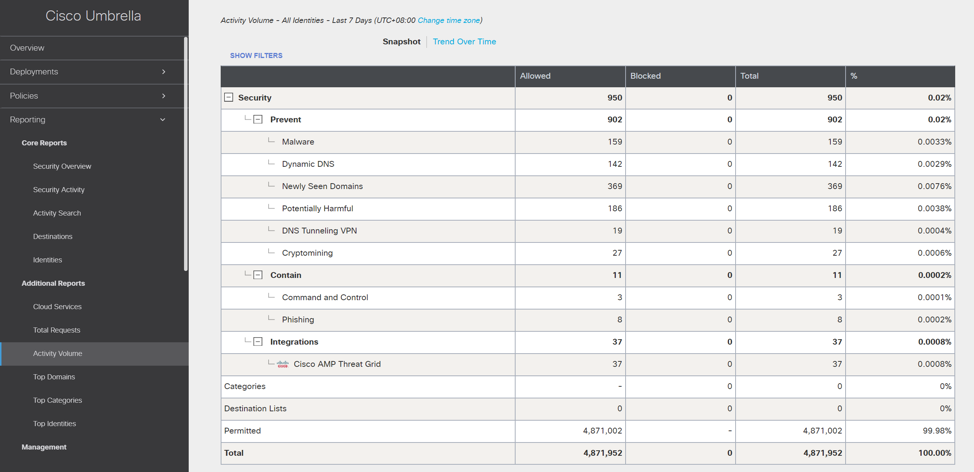 Cisco Umbrella

Overview
Deployments
Policies
Reporting
Core Reports
Security Overview
Security Activity
Activity Search
Destinations
Identities
Additional Reports
Cloud Services
Total Requests
Activity Volume
Top Domains
Top Categories
Top Identities
Management

Activity Volume - All Identities - Last 7 Days (UTC+08:00 Change time zone)

Snapshot | Trend Over Time

SHOW FILTERS

| | Allowed | Blocked | Total | % |
|---|---|---|---|---|
| Security | 950 | 0 | 950 | 0.02% |
| Prevent | 902 | 0 | 902 | 0.02% |
| Malware | 159 | 0 | 159 | 0.0033% |
| Dynamic DNS | 142 | 0 | 142 | 0.0029% |
| Newly Seen Domains | 369 | 0 | 369 | 0.0076% |
| Potentially Harmful | 186 | 0 | 186 | 0.0038% |
| DNS Tunneling VPN | 19 | 0 | 19 | 0.0004% |
| Cryptomining | 27 | 0 | 27 | 0.0006% |
| Contain | 11 | 0 | 11 | 0.0002% |
| Command and Control | 3 | 0 | 3 | 0.0001% |
| Phishing | 8 | 0 | 8 | 0.0002% |
| Integrations | 37 | 0 | 37 | 0.0008% |
| Cisco AMP Threat Grid | 37 | 0 | 37 | 0.0008% |
| Categories | - | 0 | 0 | 0% |
| Destination Lists | 0 | 0 | 0 | 0% |
| Permitted | 4,871,002 | - | 4,871,002 | 99.98% |
| Total | 4,871,952 | 0 | 4,871,952 | 100.00% |